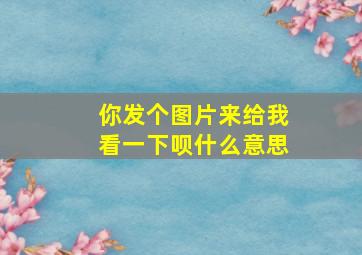 你发个图片来给我看一下呗什么意思